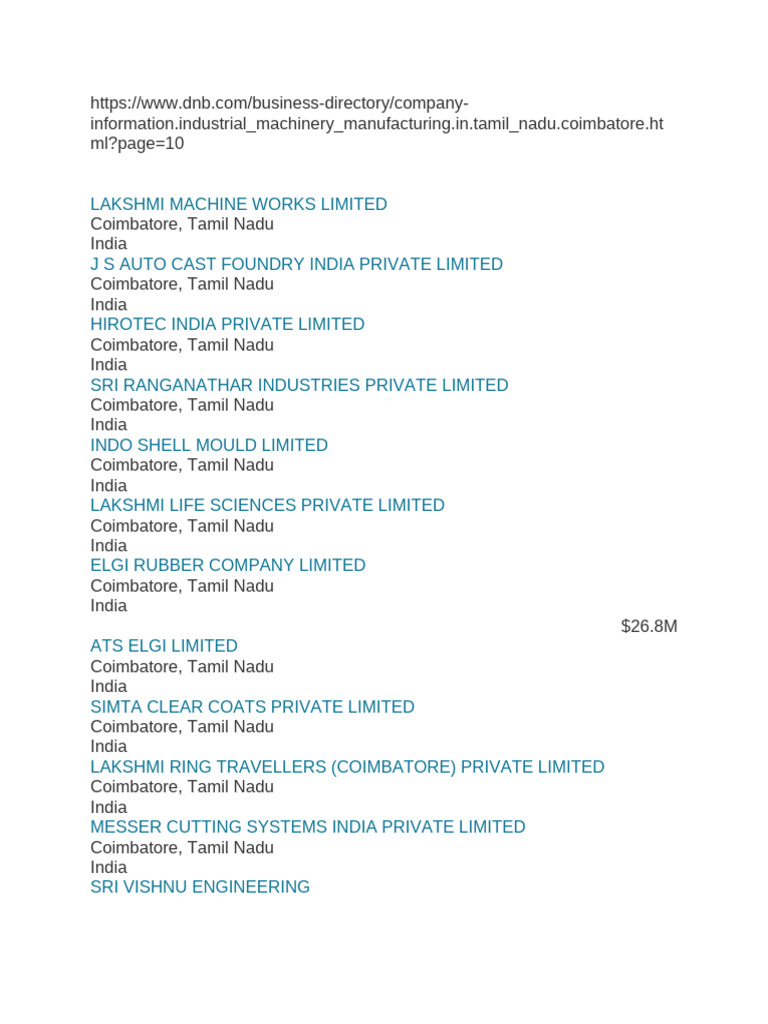 https://www.dnb.com/business-directory/company-information.industrial_machinery_manufacturing.in.tamil_nadu.coimbatore.html?page=10

LAKSHMI MACHINE WORKS LIMITED
Coimbatore, Tamil Nadu
India
J S AUTO CAST FOUNDRY INDIA PRIVATE LIMITED
Coimbatore, Tamil Nadu
India
HIROTEC INDIA PRIVATE LIMITED
Coimbatore, Tamil Nadu
India
SRI RANGANATHAR INDUSTRIES PRIVATE LIMITED
Coimbatore, Tamil Nadu
India
INDO SHELL MOULD LIMITED
Coimbatore, Tamil Nadu
India
LAKSHMI LIFE SCIENCES PRIVATE LIMITED
Coimbatore, Tamil Nadu
India
ELGI RUBBER COMPANY LIMITED
Coimbatore, Tamil Nadu
India
$26.8M
ATS ELGI LIMITED
Coimbatore, Tamil Nadu
India
SIMTA CLEAR COATS PRIVATE LIMITED
Coimbatore, Tamil Nadu
India
LAKSHMI RING TRAVELLERS (COIMBATORE) PRIVATE LIMITED
Coimbatore, Tamil Nadu
India
MESSER CUTTING SYSTEMS INDIA PRIVATE LIMITED
Coimbatore, Tamil Nadu
India
SRI VISHNU ENGINEERING